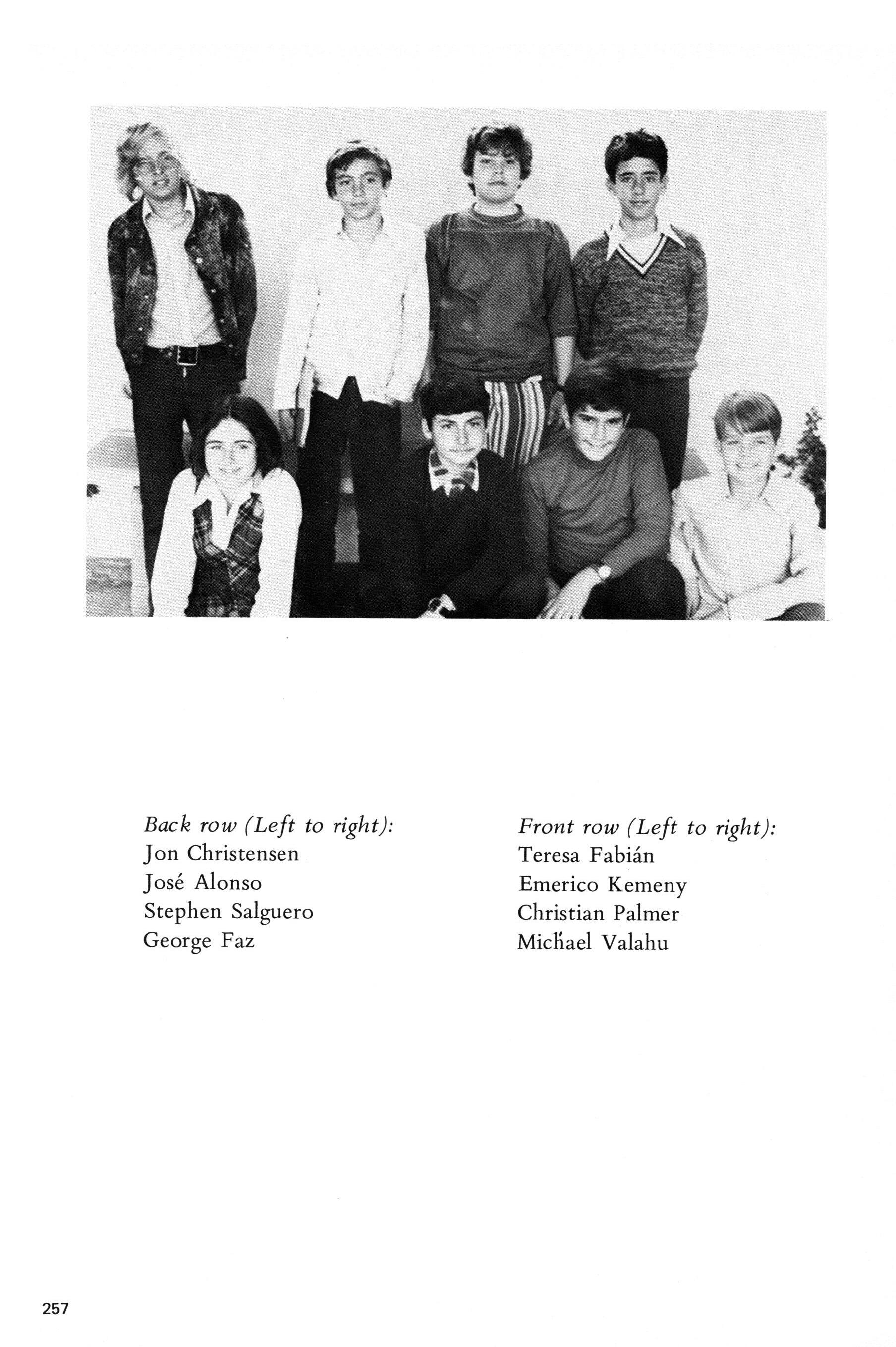 Back row (Left to right):
Jon Christensen
José Alonso
Stephen Salguero
George Faz

Front row (Left to right):
Teresa Fabián
Emerico Kemeny
Christian Palmer
Michael Valahu

257